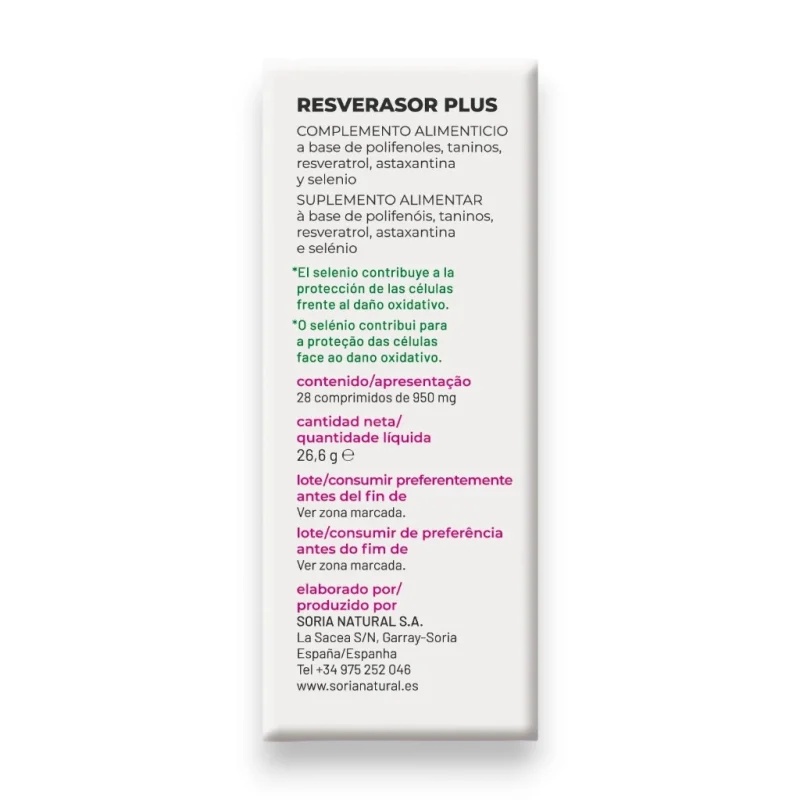 RESVERASOR PLUS

COMPLEMENTO ALIMENTICIO
a base de polifenoles, taninos, resveratrol, astaxantina y selenio

SUPLEMENTO ALIMENTAR
à base de polifenóis, taninos, resveratrol, astaxantina e selénio

*El selenio contribuye a la protección de las células frente al daño oxidativo.

*O selénio contribui para a proteção das células face ao dano oxidativo.

contenido/apresentação
28 comprimidos de 950 mg

cantidad neta/
quantidade líquida
26,6 g ℮

lote/consumir preferentemente antes del fin de
Ver zona marcada.

lote/consumir de preferência antes do fim de
Ver zona marcada.

elaborado por/
produzido por
SORIA NATURAL S.A.
La Sacea S/N, Garray-Soria
España/Espanha
Tel +34 975 252 046
www.sorianatural.es